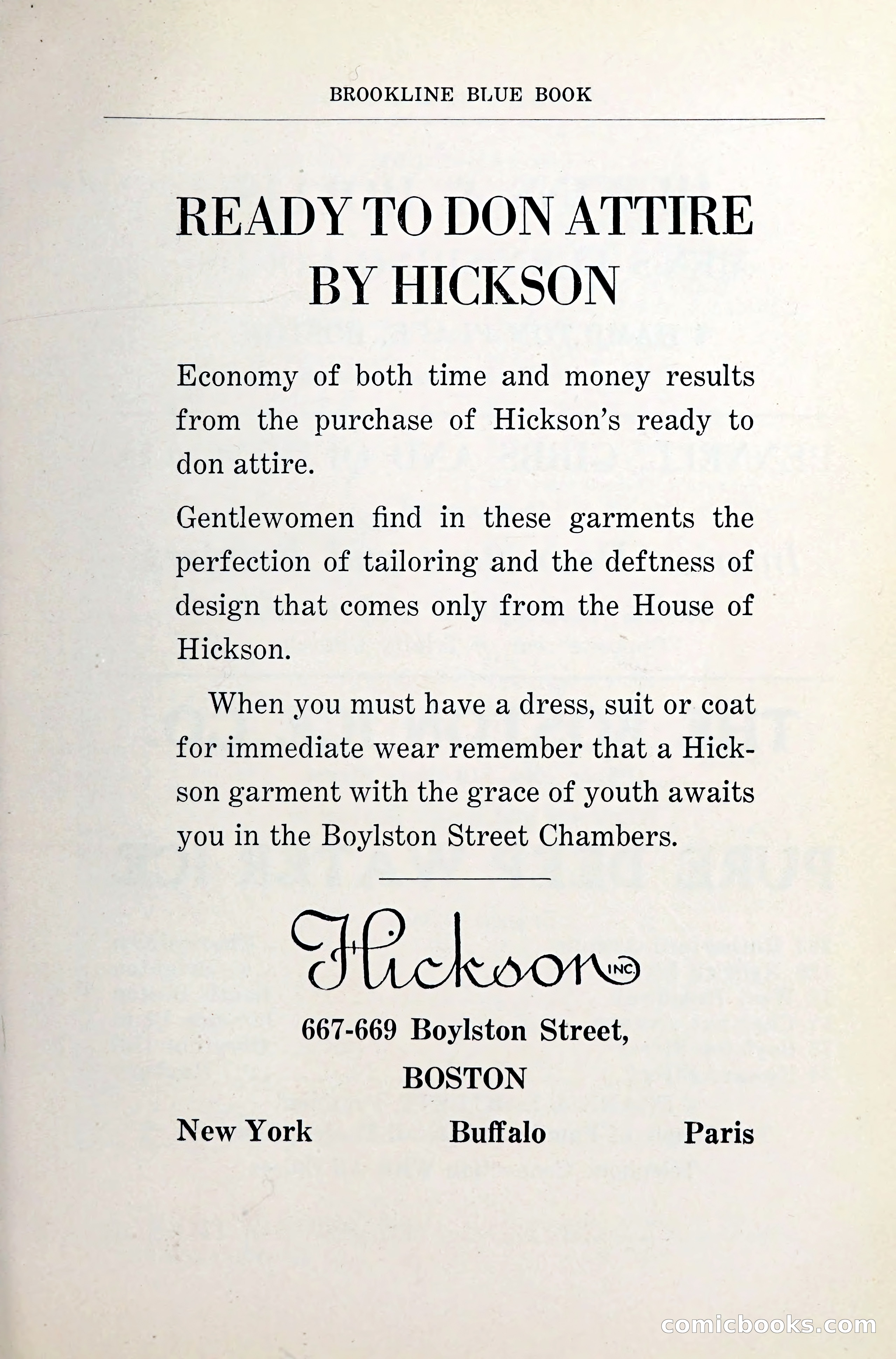 BROOKLINE BLUE BOOK

READY TO DON ATTIRE BY HICKSON

Economy of both time and money results from the purchase of Hickson's ready to don attire.

Gentlewomen find in these garments the perfection of tailoring and the deftness of design that comes only from the House of Hickson.

When you must have a dress, suit or coat for immediate wear remember that a Hickson garment with the grace of youth awaits you in the Boylston Street Chambers.

Hickson INC.

667-669 Boylston Street,
BOSTON

New York Buffalo Paris

comicbooks.com